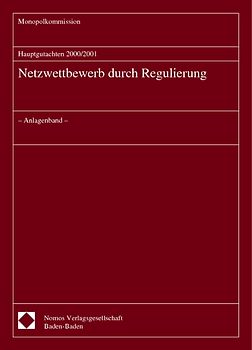 Monopolkommission

Hauptgutachten 2000/2001

Netzwettbewerb durch Regulierung

– Anlagenband –

Nomos Verlagsgesellschaft
Baden-Baden